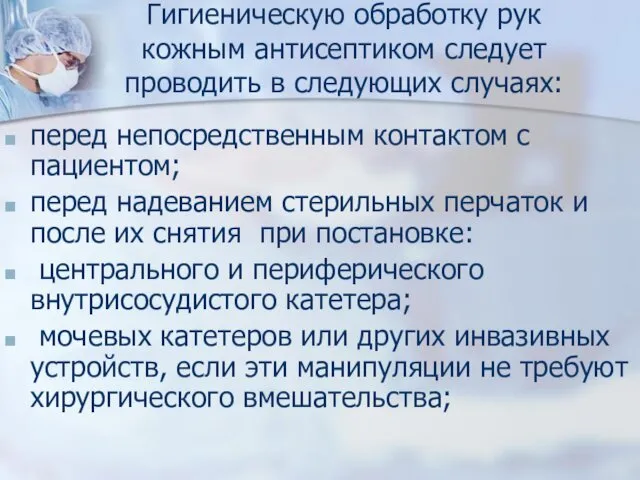 Гигиеническую обработку рук кожным антисептиком следует проводить в следующих случаях:

- перед непосредственным контактом с пациентом;
- перед надеванием стерильных перчаток и после их снятия при постановке:
- центрального и периферического внутрисосудистого катетера;
- мочевых катетеров или других инвазивных устройств, если эти манипуляции не требуют хирургического вмешательства;